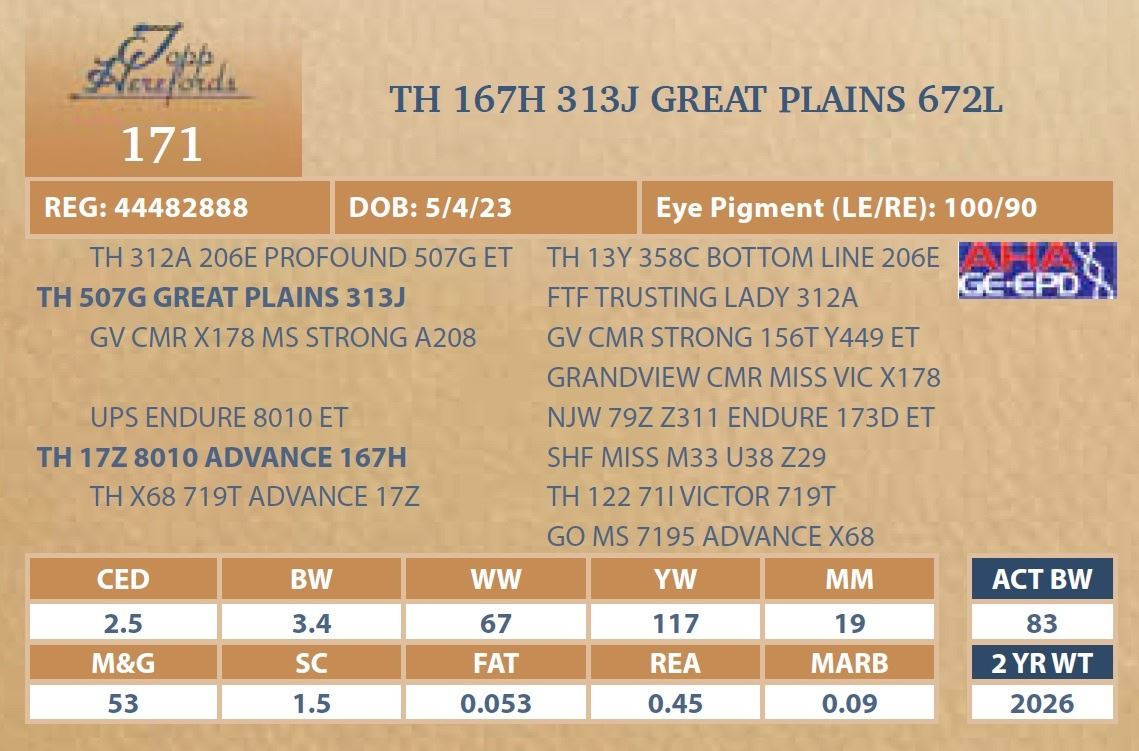 Topp Herefords

171

TH 167H 313J GREAT PLAINS 672L

REG: 44482888

DOB: 5/4/23

Eye Pigment (LE/RE): 100/90

TH 312A 206E PROFOUND 507G ET
TH 507G GREAT PLAINS 313J
GV CMR X178 MS STRONG A208

UPS ENDURE 8010 ET
TH 17Z 8010 ADVANCE 167H
TH X68 719T ADVANCE 17Z

TH 13Y 358C BOTTOM LINE 206E
FTF TRUSTING LADY 312A
GV CMR STRONG 156T Y449 ET
GRANDVIEW CMR MISS VIC X178
NJW 79Z Z311 ENDURE 173D ET
SHF MISS M33 U38 Z29
TH 122 71I VICTOR 719T
GO MS 7195 ADVANCE X68

AHA GE-EPD

| CED | BW | WW | YW | MM |
|---|---|---|---|---|
| 2.5 | 3.4 | 67 | 117 | 19 |
| M&G | SC | FAT | REA | MARB |
| 53 | 1.5 | 0.053 | 0.45 | 0.09 |

ACT BW
83
2 YR WT
2026